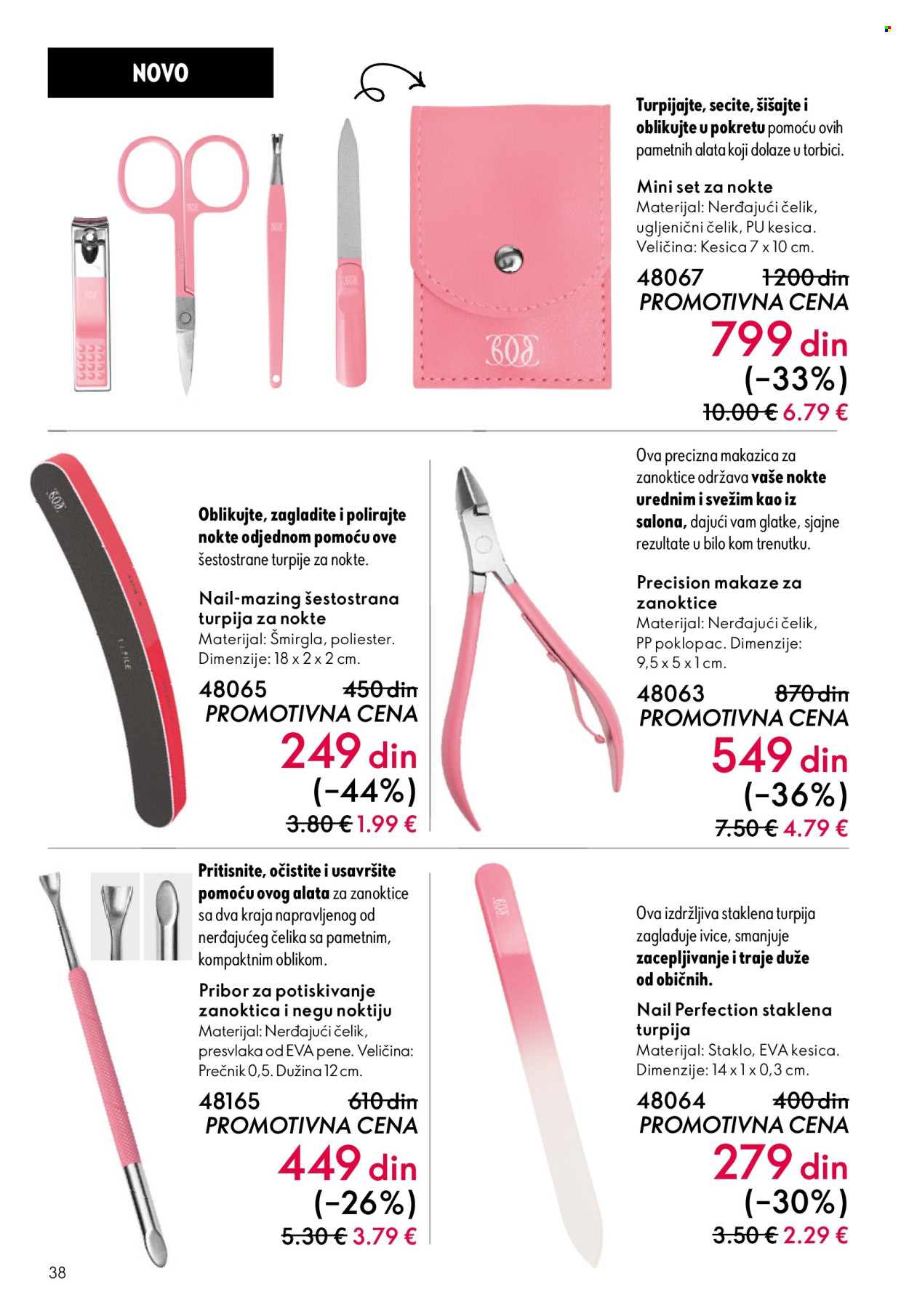 NOVO

Turpijajte, secite, šišajte i oblikujte u pokretu pomoću ovih pametnih alata koji dolaze u torbici.

Mini set za nokte
Materijal: Nerđajući čelik, ugljenični čelik, PU kesica. Veličina: Kesica 7 x 10 cm.

48067 1200 din
PROMOTIVNA CENA
799 din
(-33%)
10.00 € 6.79 €

Oblikujte, zagladite i polirajte nokte odjednom pomoću ove šestostrane turpije za nokte.

Nail-mazing šestostrana turpija za nokte
Materijal: Šmirgla, poliester. Dimenzije: 18 x 2 x 2 cm.

48065 450 din
PROMOTIVNA CENA
249 din
(-44%)
3.80 € 1.99 €

Ova precizna makazica za zanoktice održava vaše nokte urednim i svežim kao iz salona, dajući vam glatke, sjajne rezultate u bilo kom trenutku.

Precision makaze za zanoktice
Materijal: Nerđajući čelik, PP poklopac. Dimenzije: 9,5 x 5 x 1 cm.

48063 870 din
PROMOTIVNA CENA
549 din
(-36%)
7.50 € 4.79 €

Pritisnite, očistite i usavršite pomoću ovog alata za zanoktice sa dva kraja napravljenog od nerđajućeg čelika sa pametnim, kompaktnim oblikom.

Pribor za potiskivanje zanoktica i negu noktiju
Materijal: Nerđajući čelik, presvlaka od EVA pene. Veličina: Prečnik 0,5. Dužina 12 cm.

48165 610 din
PROMOTIVNA CENA
449 din
(-26%)
5.30 € 3.79 €

Ova izdržljiva staklena turpija zaglađuje ivice, smanjuje zacepljivanje i traje duže od običnih.

Nail Perfection staklena turpija
Materijal: Staklo, EVA kesica. Dimenzije: 14 x 1 x 0,3 cm.

48064 400 din
PROMOTIVNA CENA
279 din
(-30%)
3.50 € 2.29 €

38